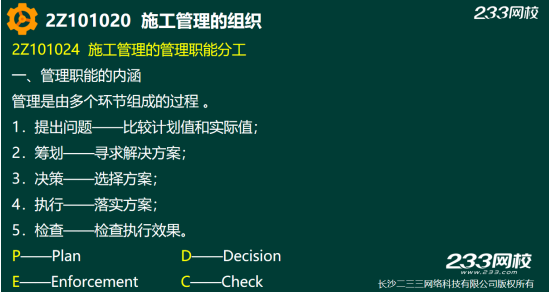 2Z101020 施工管理的组织

233网校

2Z101024 施工管理的管理职能分工

一、管理职能的内涵

管理是由多个环节组成的过程 。

1．提出问题——比较计划值和实际值；

2．筹划——寻求解决方案；

3．决策——选择方案；

4．执行——落实方案；

5．检查——检查执行效果。

P——Plan D——Decision

E——Enforcement C——Check

233网校
www.233.com
长沙二三三网络科技有限公司版权所有